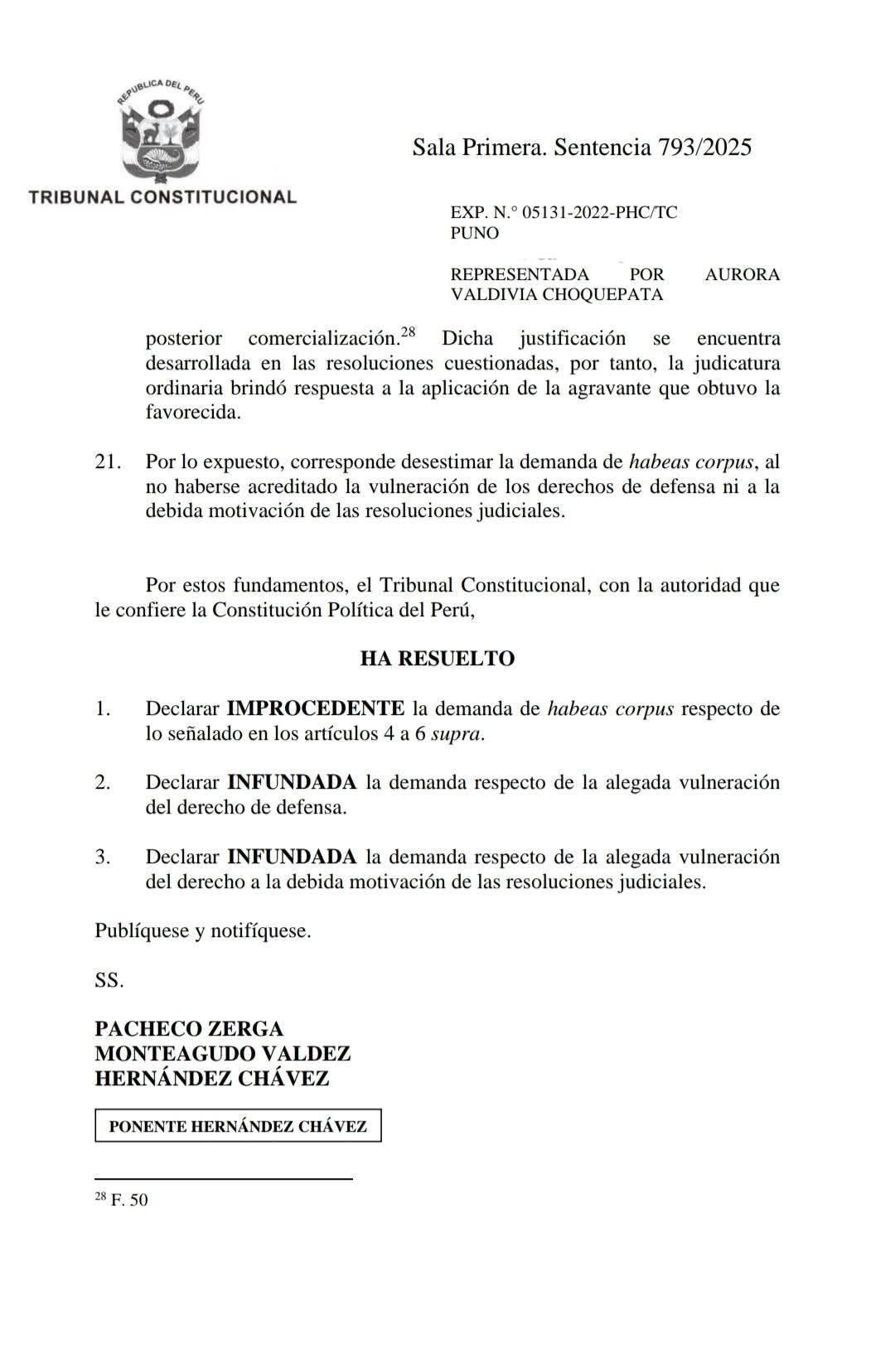 REPUBLICA DEL PERU

TRIBUNAL CONSTITUCIONAL

Sala Primera. Sentencia 793/2025

EXP. N.° 05131-2022-PHC/TC
PUNO

REPRESENTADA POR AURORA VALDIVIA CHOQUEPATA

posterior comercialización.$^{28}$ Dicha justificación se encuentra desarrollada en las resoluciones cuestionadas, por tanto, la judicatura ordinaria brindó respuesta a la aplicación de la agravante que obtuvo la favorecida.

21. Por lo expuesto, corresponde desestimar la demanda de habeas corpus, al no haberse acreditado la vulneración de los derechos de defensa ni a la debida motivación de las resoluciones judiciales.

Por estos fundamentos, el Tribunal Constitucional, con la autoridad que le confiere la Constitución Política del Perú,

HA RESUELTO

1. Declarar IMPROCEDENTE la demanda de habeas corpus respecto de lo señalado en los artículos 4 a 6 supra.

2. Declarar INFUNDADA la demanda respecto de la alegada vulneración del derecho de defensa.

3. Declarar INFUNDADA la demanda respecto de la alegada vulneración del derecho a la debida motivación de las resoluciones judiciales.

Publíquese y notifíquese.

SS.

PACHECO ZERGA
MONTEAGUDO VALDEZ
HERNÁNDEZ CHÁVEZ

PONENTE HERNÁNDEZ CHÁVEZ

$^{28}$ F. 50